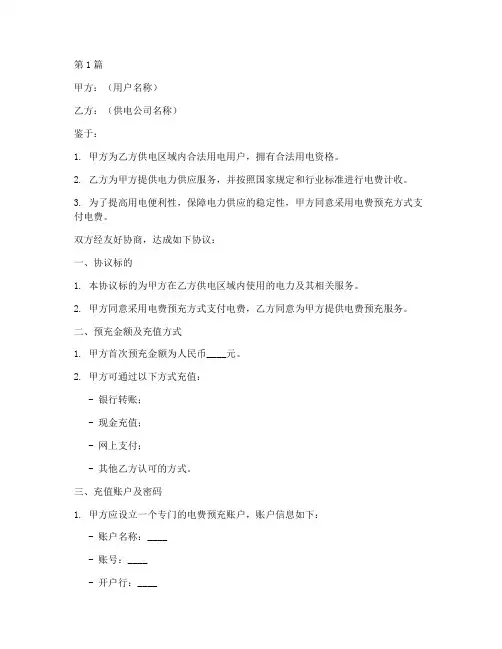 第1篇

甲方：（用户名称）

乙方：（供电公司名称）

鉴于：

1. 甲方为乙方供电区域内合法用电用户，拥有合法用电资格。

2. 乙方为甲方提供电力供应服务，并按照国家规定和行业标准进行电费计收。

3. 为了提高用电便利性，保障电力供应的稳定性，甲方同意采用电费预充方式支付电费。

双方经友好协商，达成如下协议：

一、协议标的

1. 本协议标的为甲方在乙方供电区域内使用的电力及其相关服务。

2. 甲方同意采用电费预充方式支付电费，乙方同意为甲方提供电费预充服务。

二、预充金额及充值方式

1. 甲方首次预充金额为人民币____元。

2. 甲方可通过以下方式充值：

- 银行转账；

- 现金充值；

- 网上支付；

- 其他乙方认可的方式。

三、充值账户及密码

1. 甲方应设立一个专门的电费预充账户，账户信息如下：

- 账户名称：____

- 账号：____

- 开户行：____